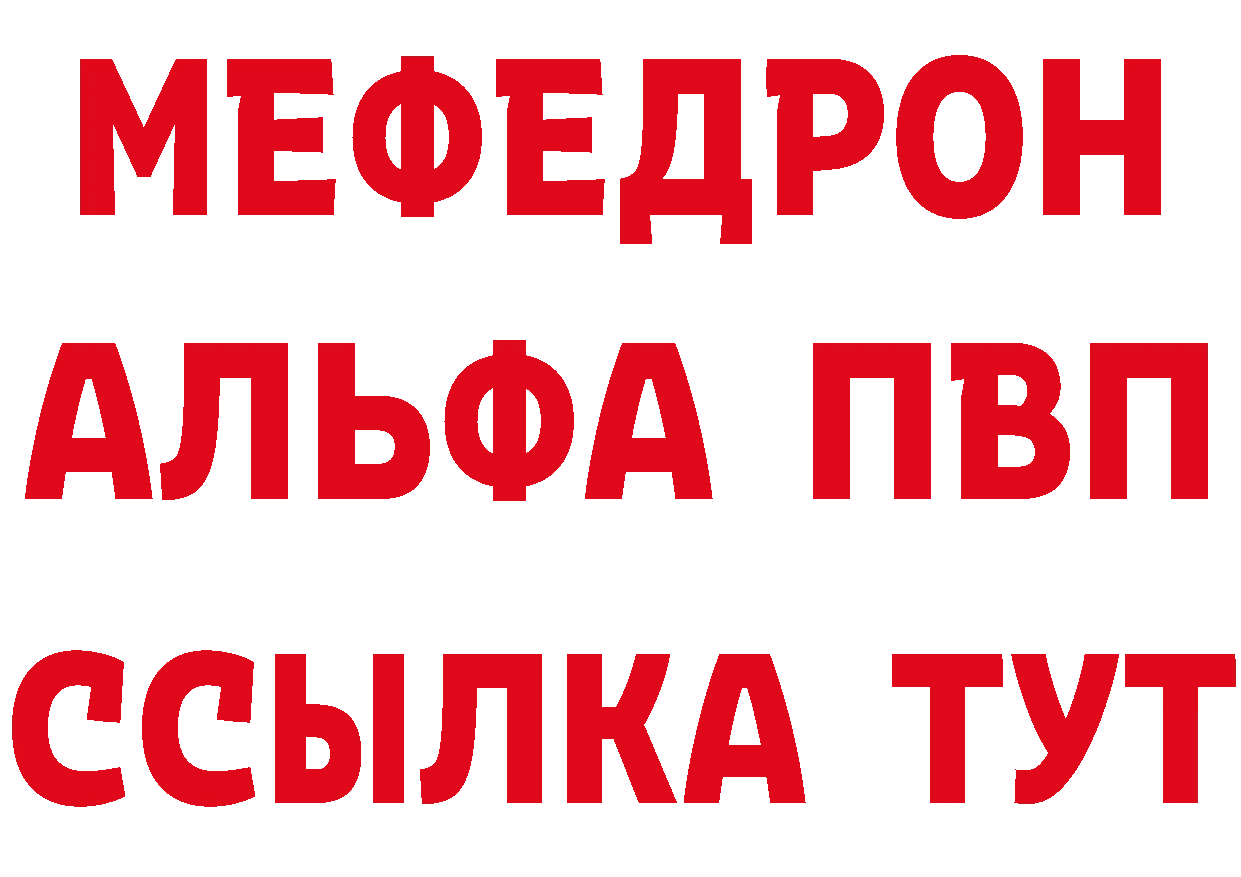 МЕФЕДРОН
АЛЬФА ПВП
ССЫЛКА ТУТ